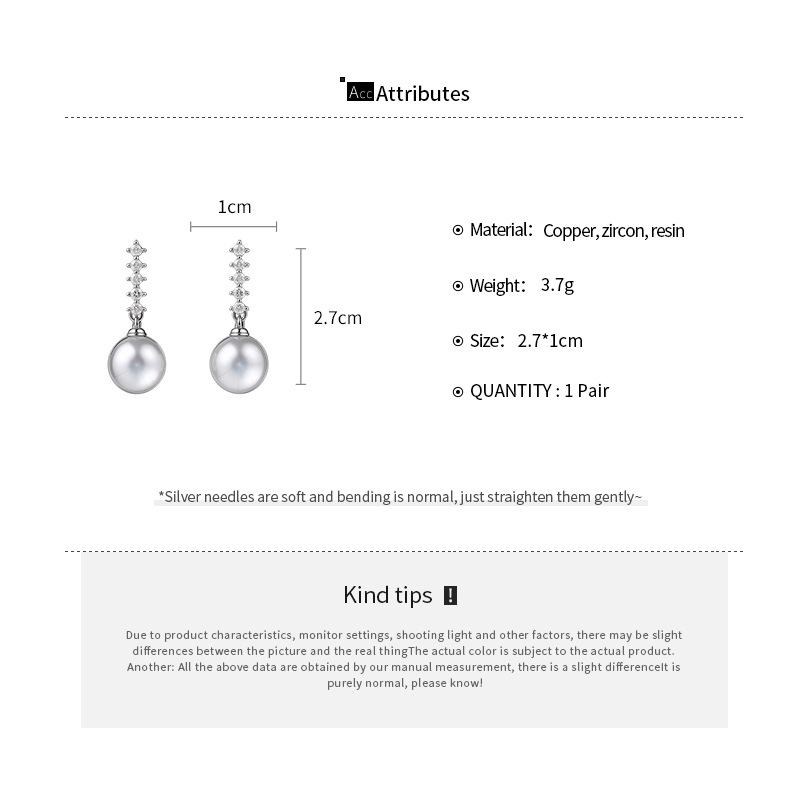 Acc Attributes

1cm

2.7cm

Material: Copper, zircon, resin

Weight: 3.7g

Size: 2.7*1cm

QUANTITY : 1 Pair

*Silver needles are soft and bending is normal, just straighten them gently~

Kind tips !

Due to product characteristics, monitor settings, shooting light and other factors, there may be slight differences between the picture and the real thingThe actual color is subject to the actual product. Another: All the above data are obtained by our manual measurement, there is a slight differenceIt is purely normal, please know!